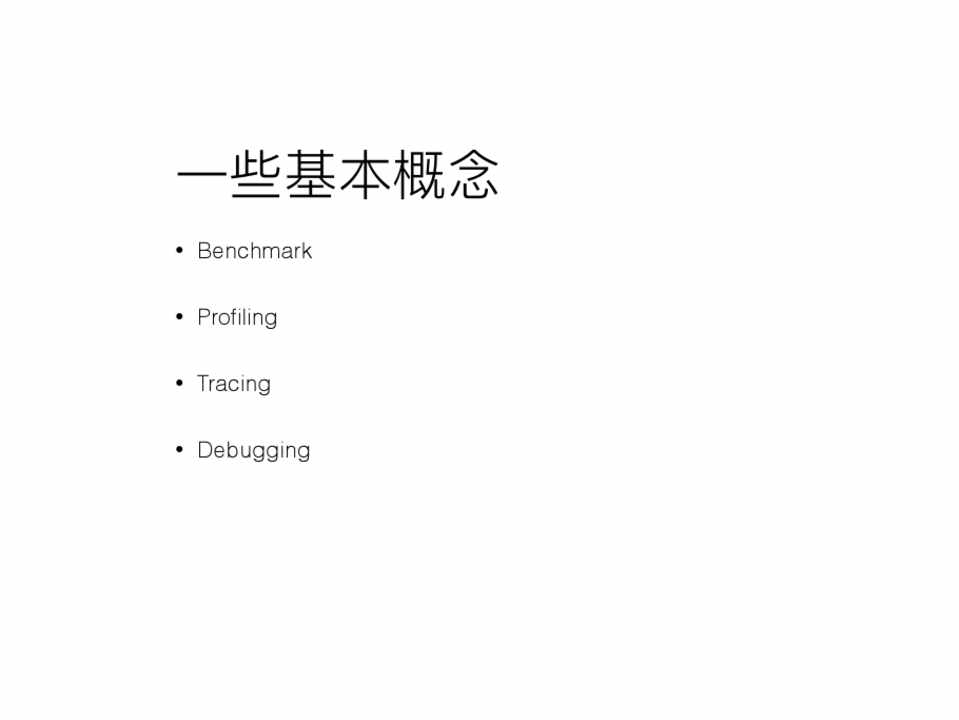 一些基本概念

• Benchmark

• Profiling

• Tracing

• Debugging